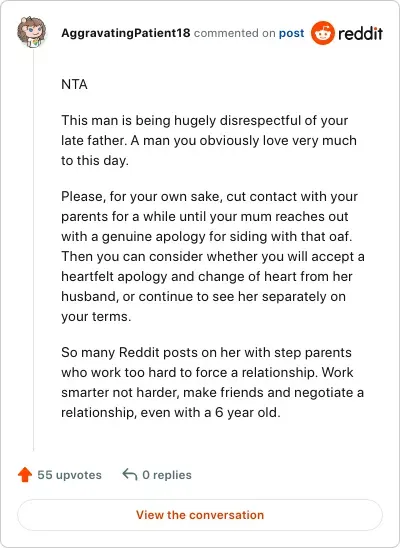 AggravatingPatient18 commented on post reddit

NTA

This man is being hugely disrespectful of your late father. A man you obviously love very much to this day.

Please, for your own sake, cut contact with your parents for a while until your mum reaches out with a genuine apology for siding with that oaf. Then you can consider whether you will accept a heartfelt apology and change of heart from her husband, or continue to see her separately on your terms.

So many Reddit posts on her with step parents who work too hard to force a relationship. Work smarter not harder, make friends and negotiate a relationship, even with a 6 year old.

55 upvotes 0 replies

View the conversation